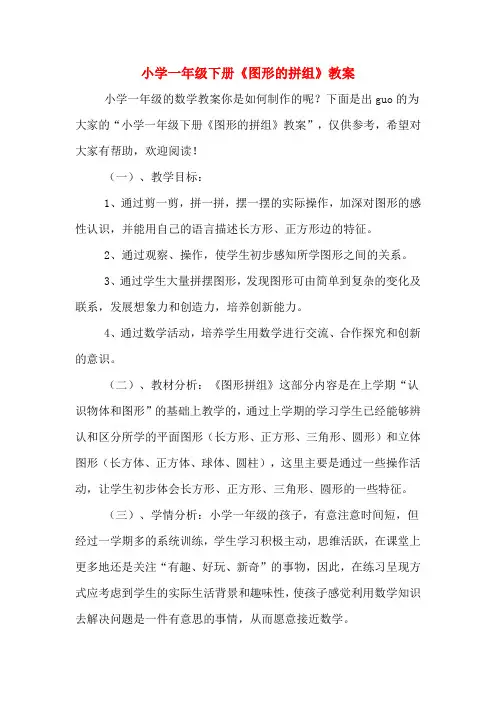 小学一年级下册《图形的拼组》教案

小学一年级的数学教案你是如何制作的呢？下面是出guo的为大家的“小学一年级下册《图形的拼组》教案”，仅供参考，希望对大家有帮助，欢迎阅读！

（一）、教学目标：

1、通过剪一剪，拼一拼，摆一摆的实际操作，加深对图形的感性认识，并能用自己的语言描述长方形、正方形边的特征。

2、通过观察、操作，使学生初步感知所学图形之间的关系。

3、通过学生大量拼摆图形，发现图形可由简单到复杂的变化及联系，发展想象力和创造力，培养创新能力。

4、通过数学活动，培养学生用数学进行交流、合作探究和创新的意识。

（二）、教材分析：《图形拼组》这部分内容是在上学期“认识物体和图形”的基础上教学的，通过上学期的学习学生已经能够辨认和区分所学的平面图形（长方形、正方形、三角形、圆形）和立体图形（长方体、正方体、球体、圆柱），这里主要是通过一些操作活动，让学生初步体会长方形、正方形、三角形、圆形的一些特征。

（三）、学情分析：小学一年级的孩子，有意注意时间短，但经过一学期多的系统训练，学生学习积极主动，思维活跃，在课堂上更多地还是关注“有趣、好玩、新奇”的事物，因此，在练习呈现方式应考虑到学生的实际生活背景和趣味性，使孩子感觉利用数学知识去解决问题是一件有意思的事情，从而愿意接近数学。